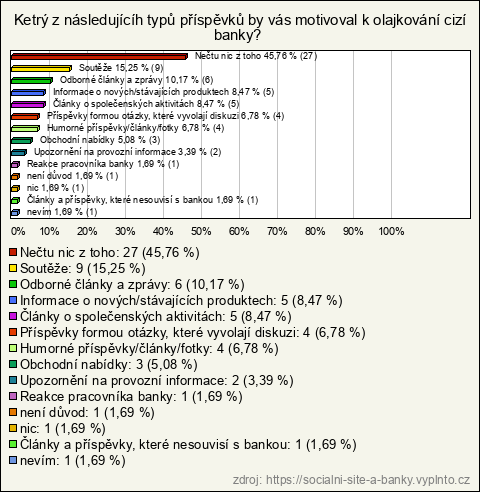 Ketrý z následujících typů příspěvků by vás motivoval k olajkování cizí banky?

Nečtu nic z toho 45,76 % (27)
Soutěže 15,25 % (9)
Odborné články a zprávy 10,17 % (6)
Informace o nových/stávajících produktech 8,47 % (5)
Články o společenských aktivitách 8,47 % (5)
Příspěvky formou otázky, které vyvolají diskuzi 6,78 % (4)
Humorné příspěvky/články/fotky 6,78 % (4)
Obchodní nabídky 5,08 % (3)
Upozornění na provozní informace 3,39 % (2)
Reakce pracovníka banky 1,69 % (1)
není důvod 1,69 % (1)
nic 1,69 % (1)
Články a příspěvky, které nesouvisí s bankou 1,69 % (1)
nevím 1,69 % (1)

0% 10% 20% 30% 40% 50% 60% 70% 80% 90% 100%

Nečtu nic z toho: 27 (45,76 %)
Soutěže: 9 (15,25 %)
Odborné články a zprávy: 6 (10,17 %)
Informace o nových/stávajících produktech: 5 (8,47 %)
Články o společenských aktivitách: 5 (8,47 %)
Příspěvky formou otázky, které vyvolají diskuzi: 4 (6,78 %)
Humorné příspěvky/články/fotky: 4 (6,78 %)
Obchodní nabídky: 3 (5,08 %)
Upozornění na provozní informace: 2 (3,39 %)
Reakce pracovníka banky: 1 (1,69 %)
není důvod: 1 (1,69 %)
nic: 1 (1,69 %)
Články a příspěvky, které nesouvisí s bankou: 1 (1,69 %)
nevím: 1 (1,69 %)

zdroj: https://socialni-site-a-banky.vyplnto.cz